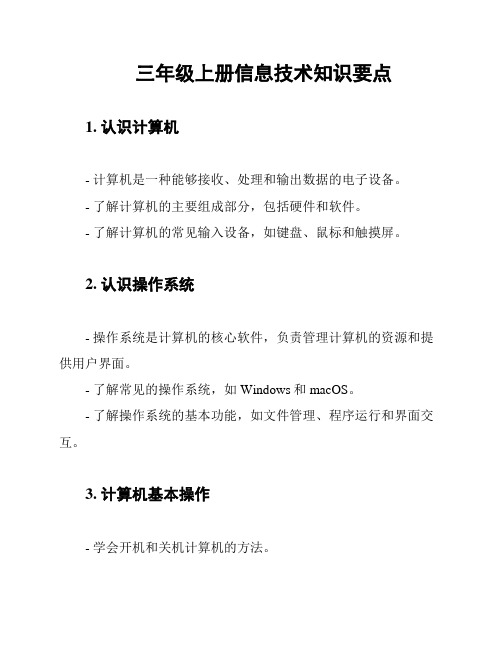 三年级上册信息技术知识要点

1. 认识计算机

- 计算机是一种能够接收、处理和输出数据的电子设备。
- 了解计算机的主要组成部分，包括硬件和软件。
- 了解计算机的常见输入设备，如键盘、鼠标和触摸屏。

2. 认识操作系统

- 操作系统是计算机的核心软件，负责管理计算机的资源和提供用户界面。
- 了解常见的操作系统，如 Windows 和 macOS。
- 了解操作系统的基本功能，如文件管理、程序运行和界面交互。

3. 计算机基本操作

- 学会开机和关机计算机的方法。